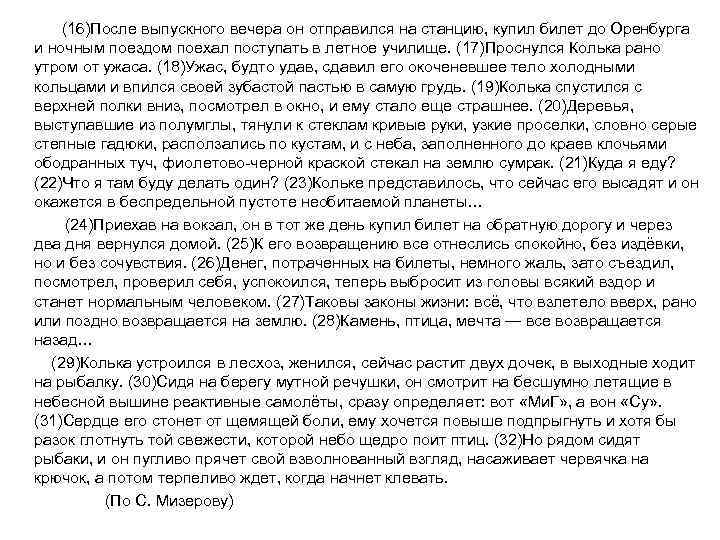 (16)После выпускного вечера он отправился на станцию, купил билет до Оренбурга и ночным поездом поехал поступать в летное училище. (17)Проснулся Колька рано утром от ужаса. (18)Ужас, будто удав, сдавил его окоченевшее тело холодными кольцами и впился своей зубастой пастью в самую грудь. (19)Колька спустился с верхней полки вниз, посмотрел в окно, и ему стало еще страшнее. (20)Деревья, выступавшие из полумглы, тянули к стеклам кривые руки, узкие проселки, словно серые степные гадюки, расползались по кустам, и с неба, заполненного до краев клочьями ободранных туч, фиолетово-черной краской стекал на землю сумрак. (21)Куда я еду? (22)Что я там буду делать один? (23)Кольке представилось, что сейчас его высадят и он окажется в беспредельной пустоте необитаемой планеты...

(24)Приехав на вокзал, он в тот же день купил билет на обратную дорогу и через два дня вернулся домой. (25)К его возвращению все отнеслись спокойно, без издёвки, но и без сочувствия. (26)Денег, потраченных на билеты, немного жаль, зато съездил, посмотрел, проверил себя, успокоился, теперь выбросит из головы всякий вздор и станет нормальным человеком. (27)Таковы законы жизни: всё, что взлетело вверх, рано или поздно возвращается на землю. (28)Камень, птица, мечта — все возвращается назад...

(29)Колька устроился в лесхоз, женился, сейчас растит двух дочек, в выходные ходит на рыбалку. (30)Сидя на берегу мутной речушки, он смотрит на бесшумно летящие в небесной вышине реактивные самолёты, сразу определяет: вот «МиГ», а вон «Су». (31)Сердце его стонет от щемящей боли, ему хочется повыше подпрыгнуть и хотя бы разок глотнуть той свежести, которой небо щедро поит птиц. (32)Но рядом сидят рыбаки, и он пугливо прячет свой взволнованный взгляд, насаживает червячка на крючок, а потом терпеливо ждет, когда начнет клевать.

(По С. Мизерову)